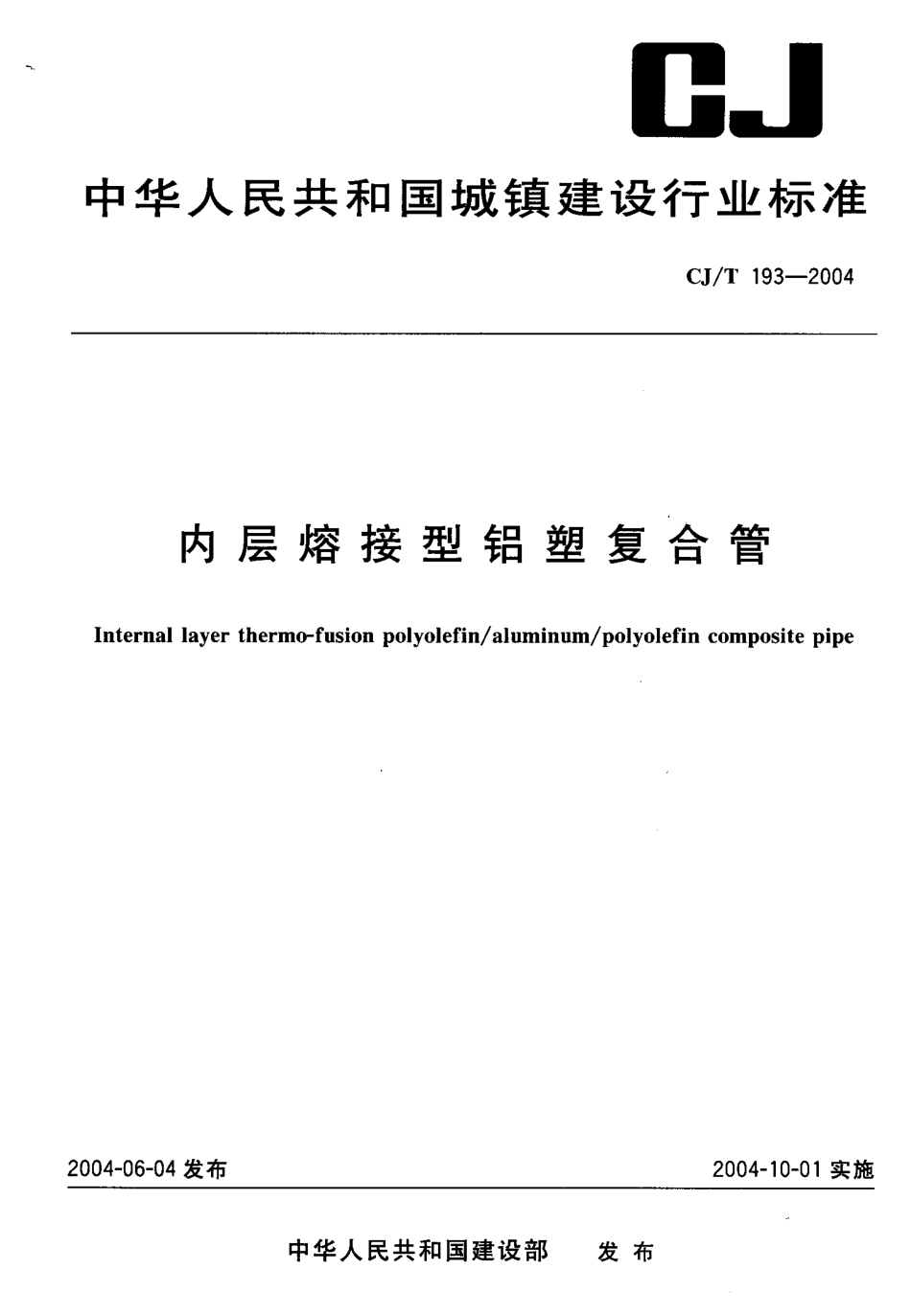 CJ

中华人民共和国城镇建设行业标准

CJ/T 193—2004

内层熔接型铝塑复合管

Internal layer thermo-fusion polyolefin/aluminum/polyolefin composite pipe

2004-06-04 发布

2004-10-01 实施

中华人民共和国建设部 发布